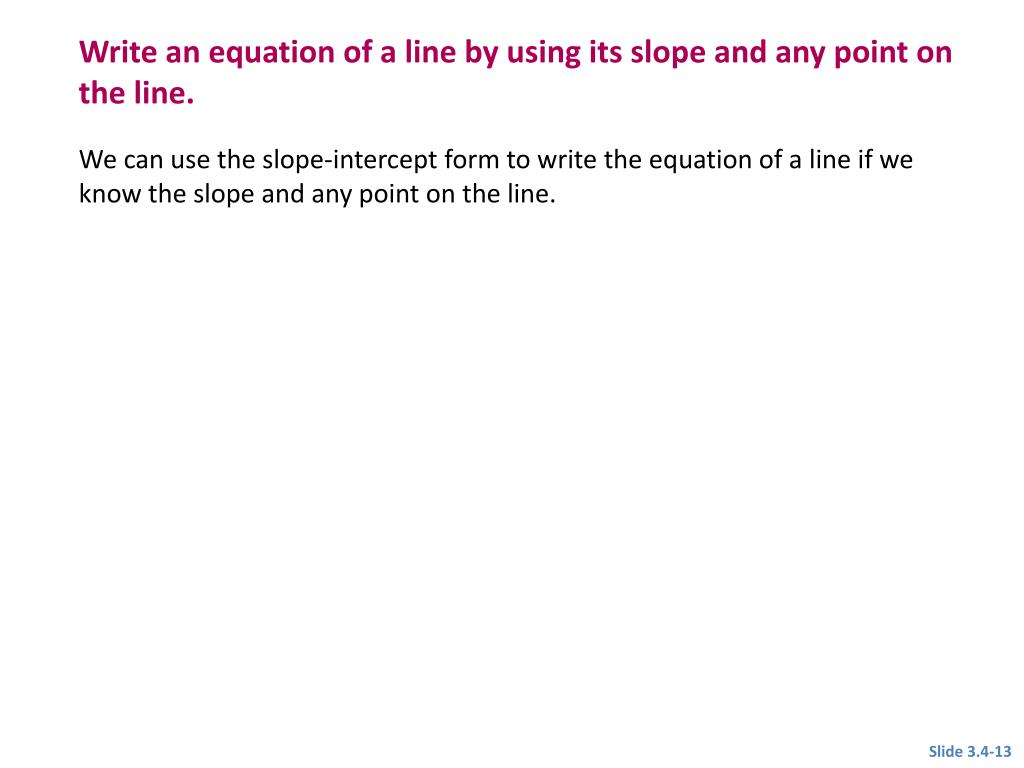 Write an equation of a line by using its slope and any point on the line.

We can use the slope-intercept form to write the equation of a line if we know the slope and any point on the line.

Slide 3.4-13